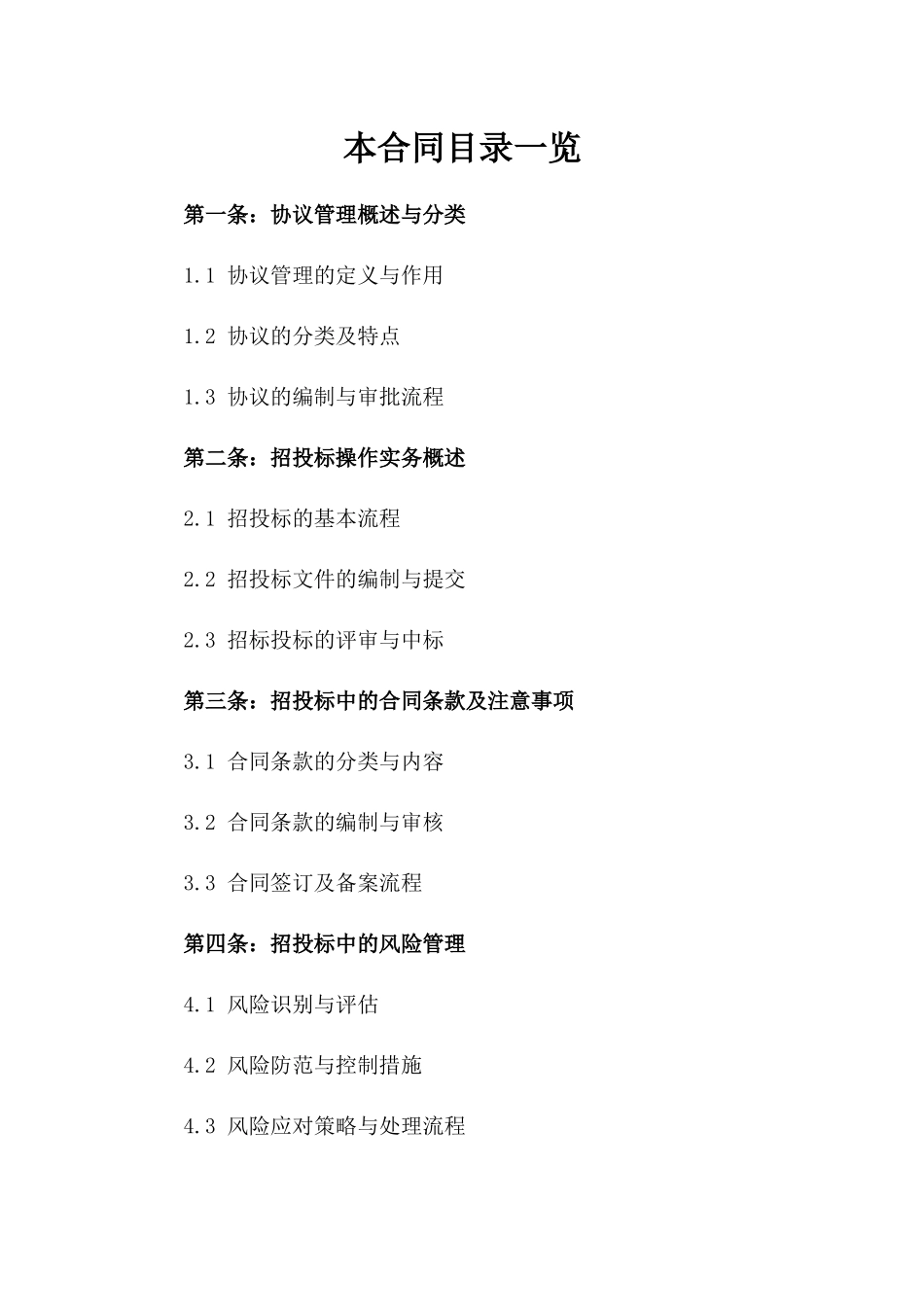 本合同目录一览

第一条：协议管理概述与分类

1.1 协议管理的定义与作用

1.2 协议的分类及特点

1.3 协议的编制与审批流程

第二条：招投标操作实务概述

2.1 招投标的基本流程

2.2 招投标文件的编制与提交

2.3 招标投标的评审与中标

第三条：招投标中的合同条款及注意事项

3.1 合同条款的分类与内容

3.2 合同条款的编制与审核

3.3 合同签订及备案流程

第四条：招投标中的风险管理

4.1 风险识别与评估

4.2 风险防范与控制措施

4.3 风险应对策略与处理流程